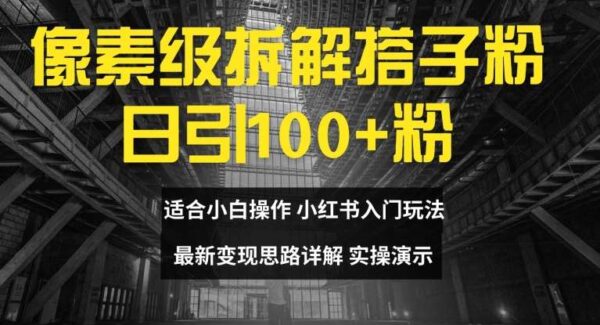 像素级拆解搭子粉
日引100+粉

适合小白操作 小红书入门玩法

最新变现思路详解 实操演示